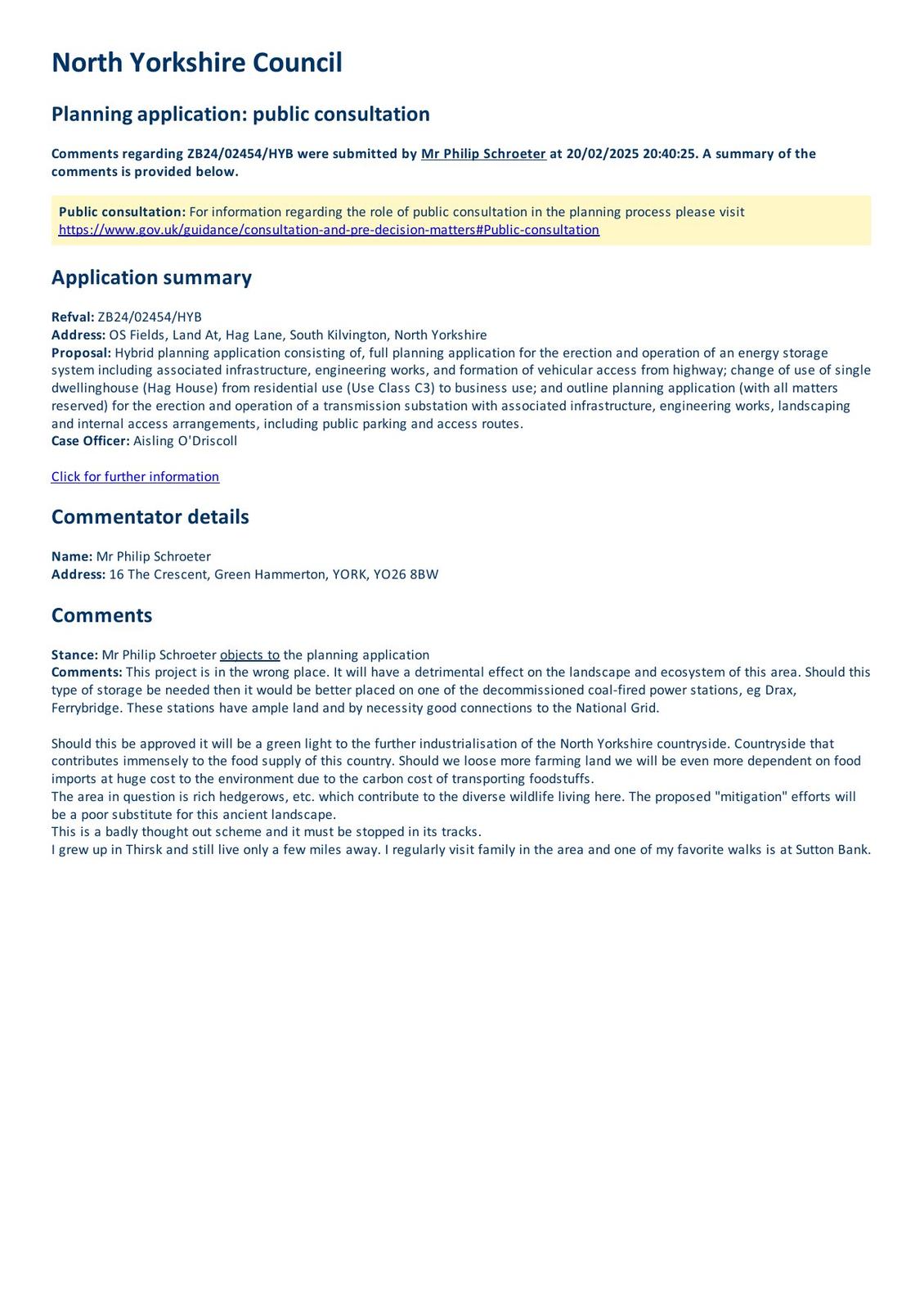 North Yorkshire Council

Planning application: public consultation

Comments regarding ZB24/02454/HYB were submitted by Mr Philip Schroeter at 20/02/2025 20:40:25. A summary of the comments is provided below.

Public consultation: For information regarding the role of public consultation in the planning process please visit https://www.gov.uk/guidance/consultation-and-pre-decision-matters#Public-consultation

Application summary

Refval: ZB24/02454/HYB
Address: OS Fields, Land At, Hag Lane, South Kilvington, North Yorkshire
Proposal: Hybrid planning application consisting of, full planning application for the erection and operation of an energy storage system including associated infrastructure, engineering works, and formation of vehicular access from highway; change of use of single dwellinghouse (Hag House) from residential use (Use Class C3) to business use; and outline planning application (with all matters reserved) for the erection and operation of a transmission substation with associated infrastructure, engineering works, landscaping and internal access arrangements, including public parking and access routes.
Case Officer: Aisling O'Driscoll

Click for further information

Commentator details

Name: Mr Philip Schroeter
Address: 16 The Crescent, Green Hammerton, YORK, YO26 8BW

Comments

Stance: Mr Philip Schroeter objects to the planning application
Comments: This project is in the wrong place. It will have a detrimental effect on the landscape and ecosystem of this area. Should this type of storage be needed then it would be better placed on one of the decommissioned coal-fired power stations, eg Drax, Ferrybridge. These stations have ample land and by necessity good connections to the National Grid.

Should this be approved it will be a green light to the further industrialisation of the North Yorkshire countryside. Countryside that contributes immensely to the food supply of this country. Should we loose more farming land we will be even more dependent on food imports at huge cost to the environment due to the carbon cost of transporting foodstuffs.
The area in question is rich hedgerows, etc. which contribute to the diverse wildlife living here. The proposed "mitigation" efforts will be a poor substitute for this ancient landscape.
This is a badly thought out scheme and it must be stopped in its tracks.
I grew up in Thirsk and still live only a few miles away. I regularly visit family in the area and one of my favorite walks is at Sutton Bank.